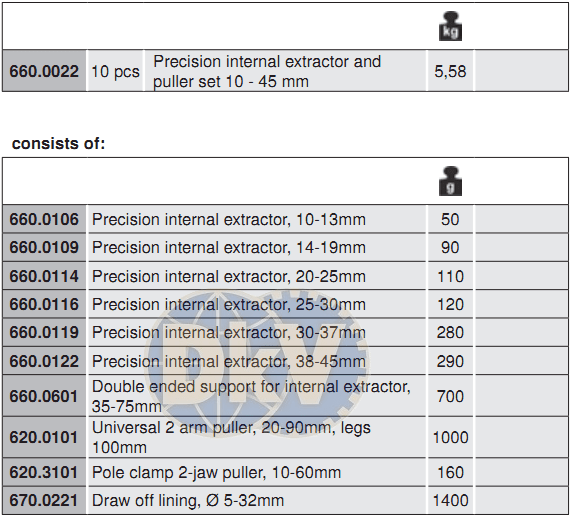 | | | | kg | |
|---|---|---|---|---|
| 660.0022 | 10 pcs | Precision internal extractor and puller set 10 - 45 mm | 5,58 | |

consists of:

| | | g | |
|---|---|---|---|
| 660.0106 | Precision internal extractor, 10-13mm | 50 | |
| 660.0109 | Precision internal extractor, 14-19mm | 90 | |
| 660.0114 | Precision internal extractor, 20-25mm | 110 | |
| 660.0116 | Precision internal extractor, 25-30mm | 120 | |
| 660.0119 | Precision internal extractor, 30-37mm | 280 | |
| 660.0122 | Precision internal extractor, 38-45mm | 290 | |
| 660.0601 | Double ended support for internal extractor, 35-75mm | 700 | |
| 620.0101 | Universal 2 arm puller, 20-90mm, legs 100mm | 1000 | |
| 620.3101 | Pole clamp 2-jaw puller, 10-60mm | 160 | |
| 670.0221 | Draw off lining, Ø 5-32mm | 1400 | |

DKV